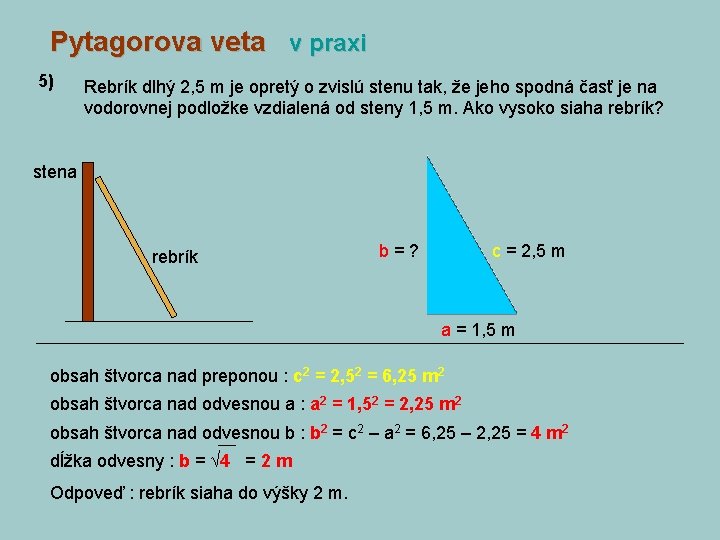 Pytagorova veta v praxi

5) Rebrík dlhý 2,5 m je opretý o zvislú stenu tak, že jeho spodná časť je na vodorovnej podložke vzdialená od steny 1,5 m. Ako vysoko siaha rebrík?

stena

rebrík

b = ?

c = 2,5 m

a = 1,5 m

obsah štvorca nad preponou : $c^2 = 2,5^2 = 6,25\ m^2$

obsah štvorca nad odvesnou a : $a^2 = 1,5^2 = 2,25\ m^2$

obsah štvorca nad odvesnou b : $b^2 = c^2 - a^2 = 6,25 - 2,25 = 4\ m^2$

dĺžka odvesny : $b = \sqrt{4} = 2\ m$

Odpoveď : rebrík siaha do výšky 2 m.